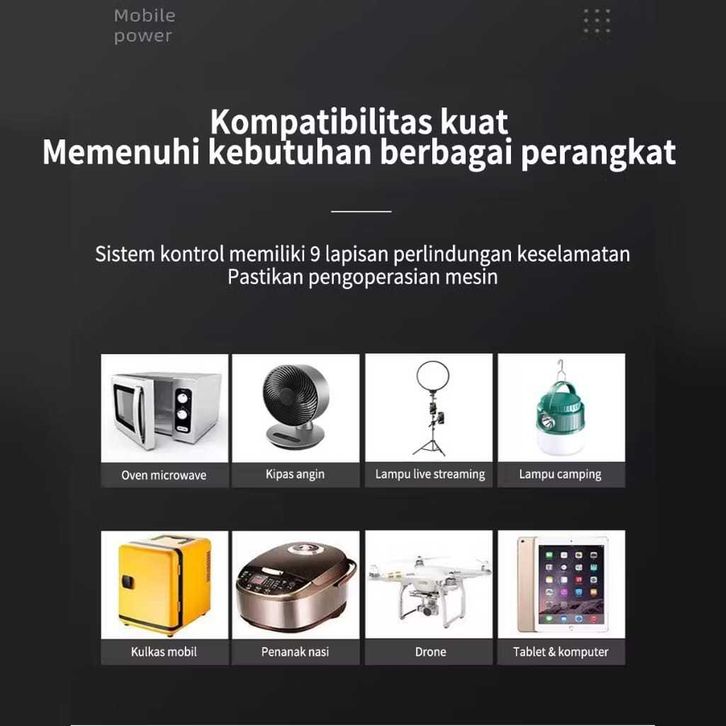 Mobile
power

Kompatibilitas kuat
Memenuhi kebutuhan berbagai perangkat

Sistem kontrol memiliki 9 lapisan perlindungan keselamatan
Pastikan pengoperasian mesin

Oven microwave

Kipas angin

Lampu live streaming

Lampu camping

Kulkas mobil

Penanak nasi

Drone

Tablet & komputer